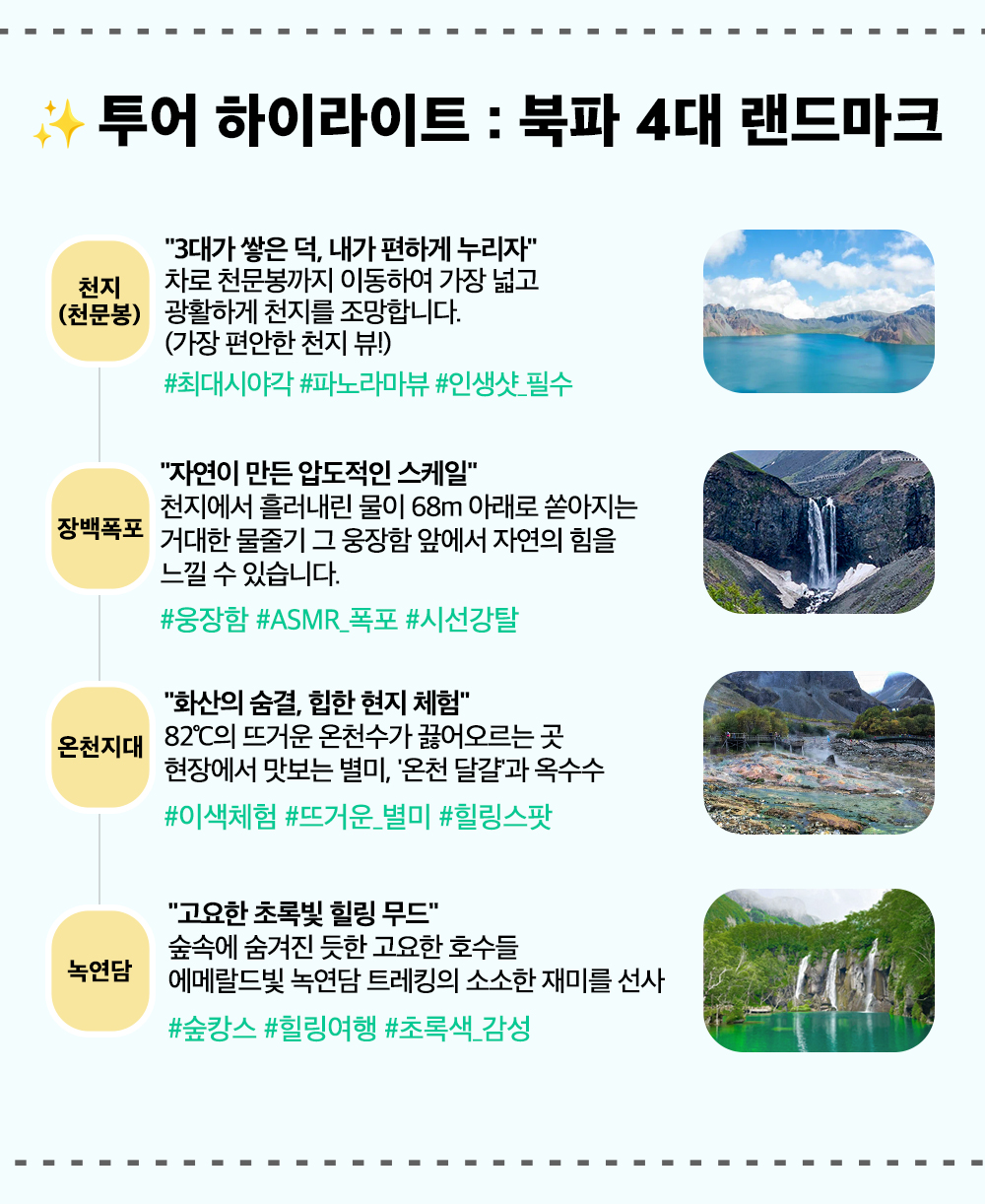 ✨ 투어 하이라이트 : 북파 4대 랜드마크

천지
(천문봉)

"3대가 쌓은 덕, 내가 편하게 누리자"
차로 천문봉까지 이동하여 가장 넓고 광활하게 천지를 조망합니다.
(가장 편안한 천지 뷰!)

#최대시야각 #파노라마뷰 #인생샷_필수

장백폭포

"자연이 만든 압도적인 스케일"
천지에서 흘러내린 물이 68m 아래로 쏟아지는 거대한 물줄기 그 웅장함 앞에서 자연의 힘을 느낄 수 있습니다.

#웅장함 #ASMR_폭포 #시선강탈

온천지대

"화산의 숨결, 힙한 현지 체험"
82℃의 뜨거운 온천수가 끓어오르는 곳
현장에서 맛보는 별미, '온천 달걀'과 옥수수

#이색체험 #뜨거운_별미 #힐링스팟

녹연담

"고요한 초록빛 힐링 무드"
숲속에 숨겨진 듯한 고요한 호수들
에메랄드빛 녹연담 트레킹의 소소한 재미를 선사

#숲캉스 #힐링여행 #초록색_감성